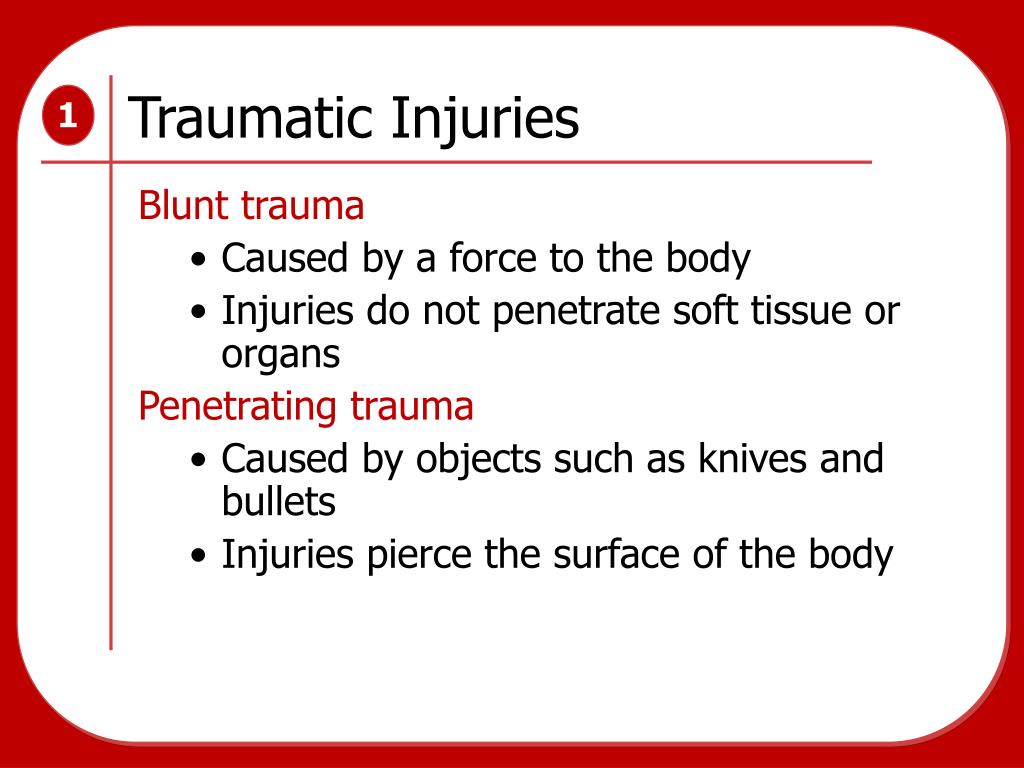 1

Traumatic Injuries

Blunt trauma

• Caused by a force to the body
• Injuries do not penetrate soft tissue or organs

Penetrating trauma

• Caused by objects such as knives and bullets
• Injuries pierce the surface of the body